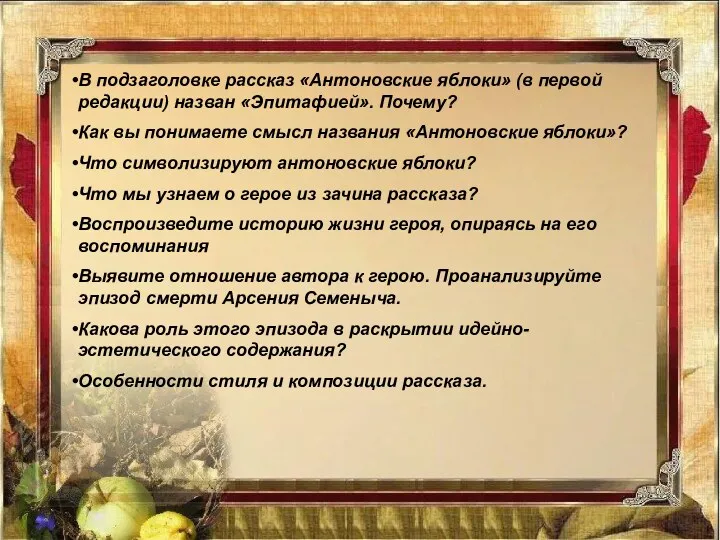 •В подзаголовке рассказ «Антоновские яблоки» (в первой редакции) назван «Эпитафией». Почему?

•Как вы понимаете смысл названия «Антоновские яблоки»?

•Что символизируют антоновские яблоки?

•Что мы узнаем о герое из зачина рассказа?

•Воспроизведите историю жизни героя, опираясь на его воспоминания

•Выявите отношение автора к герою. Проанализируйте эпизод смерти Арсения Семеныча.

•Какова роль этого эпизода в раскрытии идейно-эстетического содержания?

•Особенности стиля и композиции рассказа.